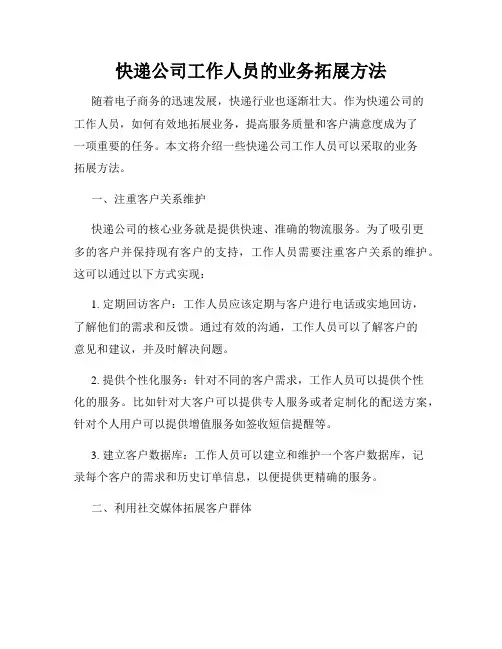 快递公司工作人员的业务拓展方法

随着电子商务的迅速发展，快递行业也逐渐壮大。作为快递公司的工作人员，如何有效地拓展业务，提高服务质量和客户满意度成为了一项重要的任务。本文将介绍一些快递公司工作人员可以采取的业务拓展方法。

一、注重客户关系维护

快递公司的核心业务就是提供快速、准确的物流服务。为了吸引更多的客户并保持现有客户的支持，工作人员需要注重客户关系的维护。这可以通过以下方式实现：

1. 定期回访客户：工作人员应该定期与客户进行电话或实地回访，了解他们的需求和反馈。通过有效的沟通，工作人员可以了解客户的意见和建议，并及时解决问题。

2. 提供个性化服务：针对不同的客户需求，工作人员可以提供个性化的服务。比如针对大客户可以提供专人服务或者定制化的配送方案，针对个人用户可以提供增值服务如签收短信提醒等。

3. 建立客户数据库：工作人员可以建立和维护一个客户数据库，记录每个客户的需求和历史订单信息，以便提供更精确的服务。

二、利用社交媒体拓展客户群体